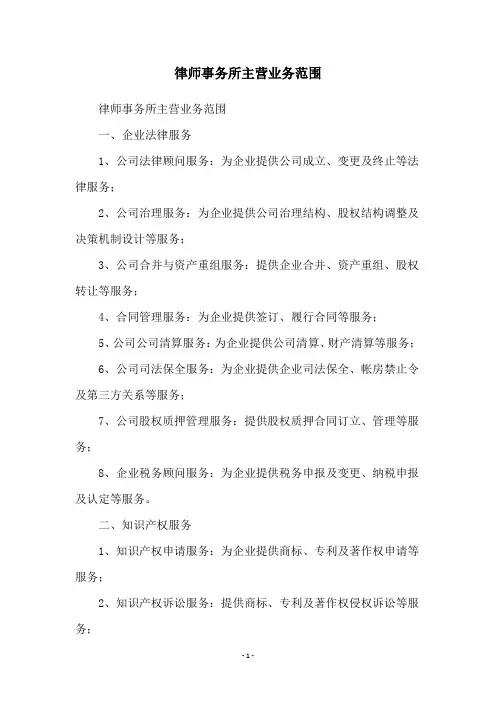 律师事务所主营业务范围

律师事务所主营业务范围

一、企业法律服务

1、公司法律顾问服务：为企业提供公司成立、变更及终止等法律服务；

2、公司治理服务：为企业提供公司治理结构、股权结构调整及决策机制设计等服务；

3、公司合并与资产重组服务：提供企业合并、资产重组、股权转让等服务；

4、合同管理服务：为企业提供签订、履行合同等服务；

5、公司公司清算服务：为企业提供公司清算、财产清算等服务；

6、公司司法保全服务：为企业提供企业司法保全、帐房禁止令及第三方关系等服务；

7、公司股权质押管理服务：提供股权质押合同订立、管理等服务；

8、企业税务顾问服务：为企业提供税务申报及变更、纳税申报及认定等服务。

二、知识产权服务

1、知识产权申请服务：为企业提供商标、专利及著作权申请等服务；

2、知识产权诉讼服务：提供商标、专利及著作权侵权诉讼等服务；

- 1 -